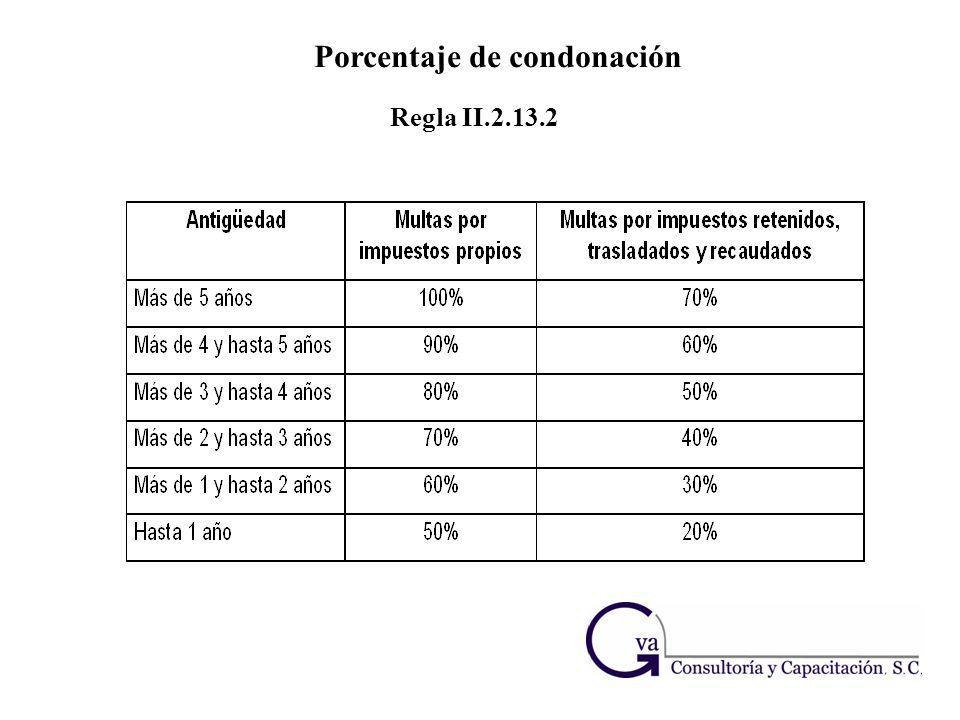 Porcentaje de condonación

Regla II.2.13.2

| Antigüedad | Multas por impuestos propios | Multas por impuestos retenidos, trasladados y recaudados |
|---|---|---|
| Más de 5 años | 100% | 70% |
| Más de 4 y hasta 5 años | 90% | 60% |
| Más de 3 y hasta 4 años | 80% | 50% |
| Más de 2 y hasta 3 años | 70% | 40% |
| Más de 1 y hasta 2 años | 60% | 30% |
| Hasta 1 año | 50% | 20% |

Gva
Consultoría y Capacitación, S.C.